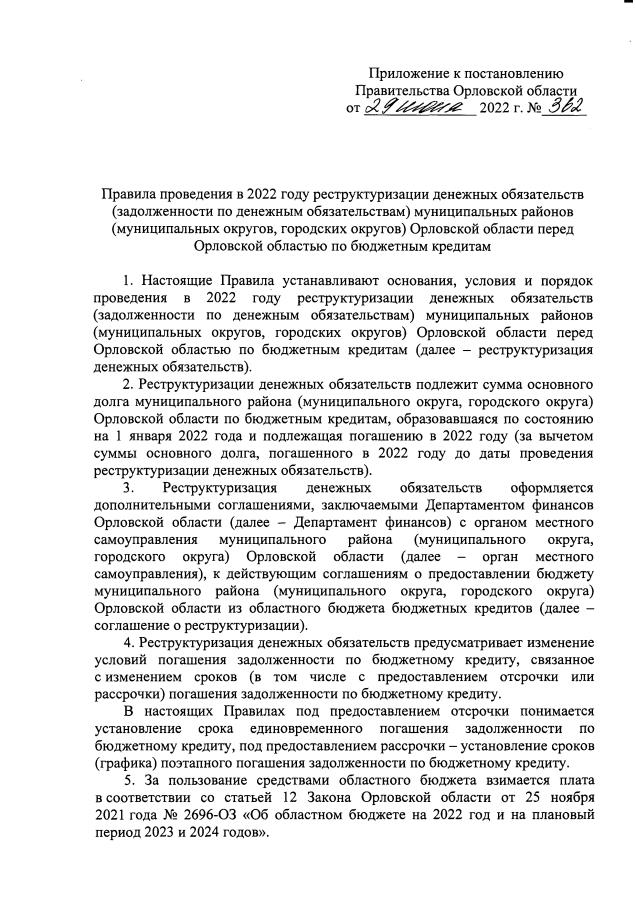 Приложение к постановлению Правительства Орловской области от 29 июня 2022 г. № 362

Правила проведения в 2022 году реструктуризации денежных обязательств (задолженности по денежным обязательствам) муниципальных районов (муниципальных округов, городских округов) Орловской области перед Орловской областью по бюджетным кредитам

1. Настоящие Правила устанавливают основания, условия и порядок проведения в 2022 году реструктуризации денежных обязательств (задолженности по денежным обязательствам) муниципальных районов (муниципальных округов, городских округов) Орловской области перед Орловской областью по бюджетным кредитам (далее – реструктуризация денежных обязательств).

2. Реструктуризации денежных обязательств подлежит сумма основного долга муниципального района (муниципального округа, городского округа) Орловской области по бюджетным кредитам, образовавшаяся по состоянию на 1 января 2022 года и подлежащая погашению в 2022 году (за вычетом суммы основного долга, погашенного в 2022 году до даты проведения реструктуризации денежных обязательств).

3. Реструктуризация денежных обязательств оформляется дополнительными соглашениями, заключаемыми Департаментом финансов Орловской области (далее – Департамент финансов) с органом местного самоуправления муниципального района (муниципального округа, городского округа) Орловской области (далее – орган местного самоуправления), к действующим соглашениям о предоставлении бюджету муниципального района (муниципального округа, городского округа) Орловской области из областного бюджета бюджетных кредитов (далее – соглашение о реструктуризации).

4. Реструктуризация денежных обязательств предусматривает изменение условий погашения задолженности по бюджетному кредиту, связанное с изменением сроков (в том числе с предоставлением отсрочки или рассрочки) погашения задолженности по бюджетному кредиту.

В настоящих Правилах под предоставлением отсрочки понимается установление срока единовременного погашения задолженности по бюджетному кредиту, под предоставлением рассрочки – установление сроков (графика) поэтапного погашения задолженности по бюджетному кредиту.

5. За пользование средствами областного бюджета взимается плата в соответствии со статьей 12 Закона Орловской области от 25 ноября 2021 года № 2696-ОЗ «Об областном бюджете на 2022 год и на плановый период 2023 и 2024 годов».